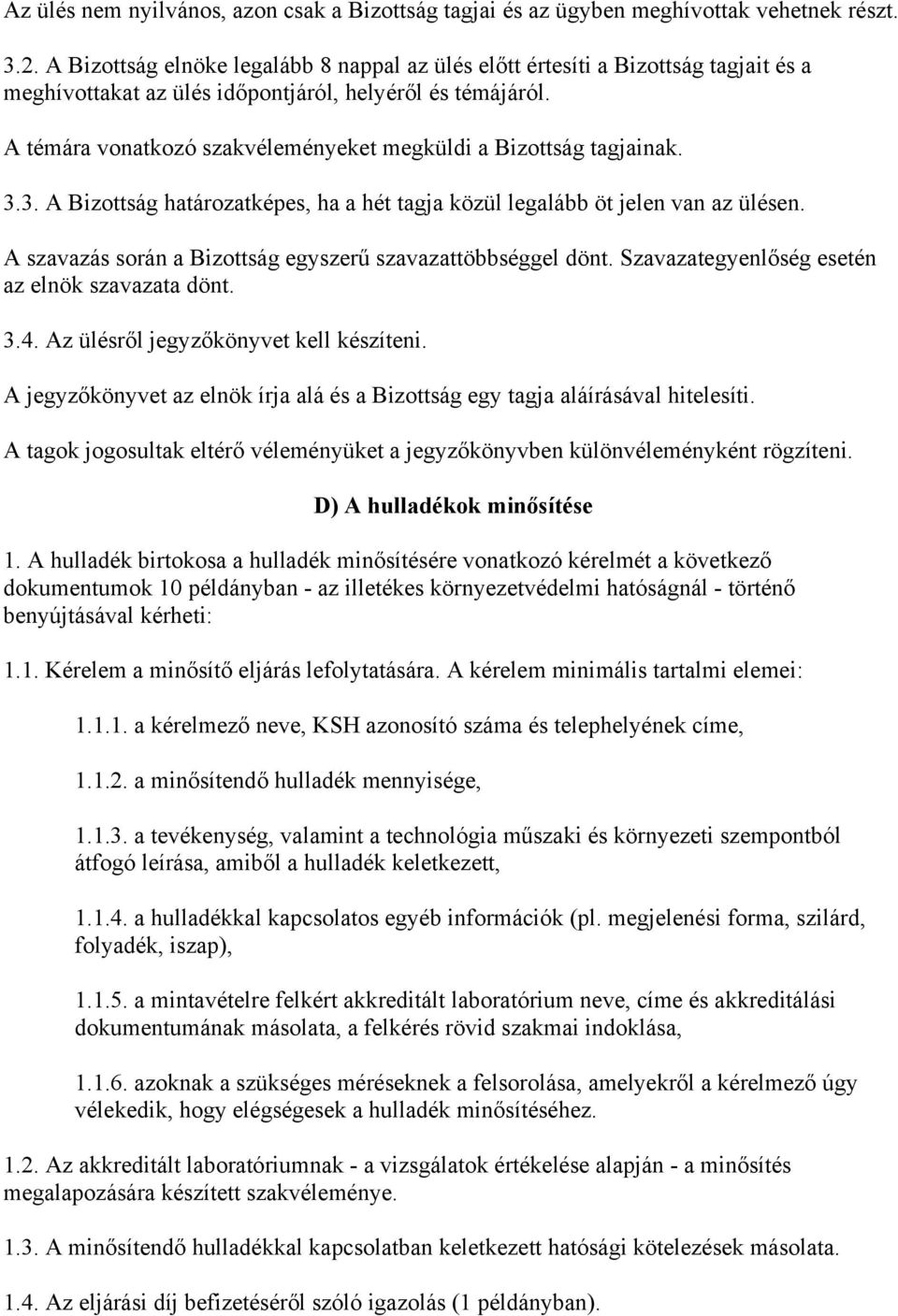 Az ülés nem nyilvános, azon csak a Bizottság tagjai és az ügyben meghívottak vehetnek részt.

3.2. A Bizottság elnöke legalább 8 nappal az ülés előtt értesíti a Bizottság tagjait és a meghívottakat az ülés időpontjáról, helyéről és témájáról.

A témára vonatkozó szakvéleményeket megküldi a Bizottság tagjainak.

3.3. A Bizottság határozatképes, ha a hét tagja közül legalább öt jelen van az ülésen.

A szavazás során a Bizottság egyszerű szavazattöbbséggel dönt. Szavazategyenlőség esetén az elnök szavazata dönt.

3.4. Az ülésről jegyzőkönyvet kell készíteni.

A jegyzőkönyvet az elnök írja alá és a Bizottság egy tagja aláírásával hitelesíti.

A tagok jogosultak eltérő véleményüket a jegyzőkönyvben különvéleményként rögzíteni.

D) A hulladékok minősítése

1. A hulladék birtokosa a hulladék minősítésére vonatkozó kérelmét a következő dokumentumok 10 példányban - az illetékes környezetvédelmi hatóságnál - történő benyújtásával kérheti:

1.1. Kérelem a minősítő eljárás lefolytatására. A kérelem minimális tartalmi elemei:

1.1.1. a kérelmező neve, KSH azonosító száma és telephelyének címe,

1.1.2. a minősítendő hulladék mennyisége,

1.1.3. a tevékenység, valamint a technológia műszaki és környezeti szempontból átfogó leírása, amiből a hulladék keletkezett,

1.1.4. a hulladékkal kapcsolatos egyéb információk (pl. megjelenési forma, szilárd, folyadék, iszap),

1.1.5. a mintavételre felkért akkreditált laboratórium neve, címe és akkreditálási dokumentumának másolata, a felkérés rövid szakmai indoklása,

1.1.6. azoknak a szükséges méréseknek a felsorolása, amelyekről a kérelmező úgy vélekedik, hogy elégségesek a hulladék minősítéséhez.

1.2. Az akkreditált laboratóriumnak - a vizsgálatok értékelése alapján - a minősítés megalapozására készített szakvéleménye.

1.3. A minősítendő hulladékkal kapcsolatban keletkezett hatósági kötelezések másolata.

1.4. Az eljárási díj befizetéséről szóló igazolás (1 példányban).